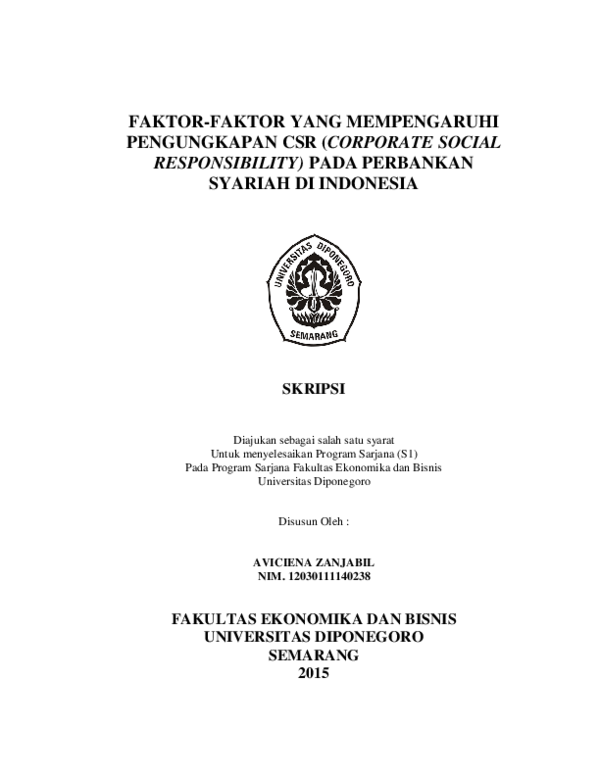 FAKTOR-FAKTOR YANG MEMPENGARUHI PENGUNGKAPAN CSR (CORPORATE SOCIAL RESPONSIBILITY) PADA PERBANKAN SYARIAH DI INDONESIA

UNIVERSITAS DIPONEGORO
SEMARANG

SKRIPSI

Diajukan sebagai salah satu syarat
Untuk menyelesaikan Program Sarjana (S1)
Pada Program Sarjana Fakultas Ekonomika dan Bisnis
Universitas Diponegoro

Disusun Oleh :

AVICIENA ZANJABIL
NIM. 12030111140238

FAKULTAS EKONOMIKA DAN BISNIS
UNIVERSITAS DIPONEGORO
SEMARANG
2015